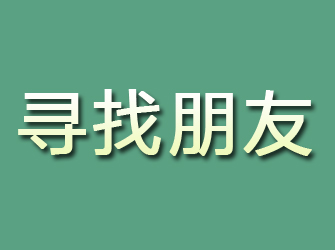 寻找朋友